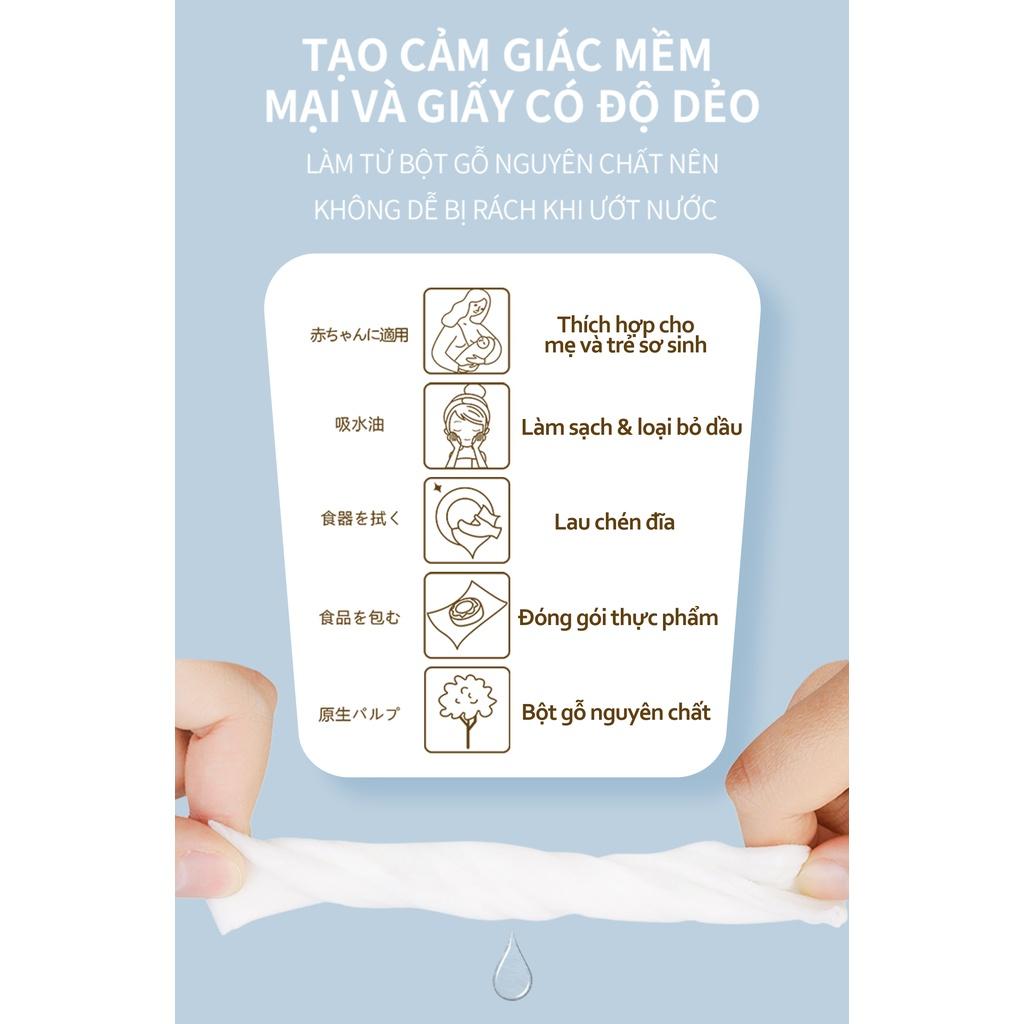 TẠO CẢM GIÁC MỀM MẠI VÀ GIẤY CÓ ĐỘ DẺO

LÀM TỪ BỘT GỖ NGUYÊN CHẤT NÊN KHÔNG DỄ BỊ RÁCH KHI ƯỚT NƯỚC

赤ちゃんに適用

Thích hợp cho mẹ và trẻ sơ sinh

吸水油

Làm sạch & loại bỏ dầu

食器を拭く

Lau chén đĩa

食品を包む

Đóng gói thực phẩm

原生パルプ

Bột gỗ nguyên chất